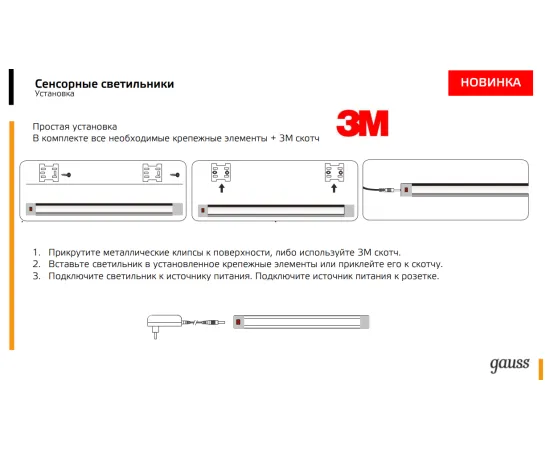 Сенсорные светильники
Установка

НОВИНКА

Простая установка
В комплекте все необходимые крепежные элементы + 3М скотч

3M

1. Прикрутите металлические клипсы к поверхности, либо используйте 3М скотч.
2. Вставьте светильник в установленное крепежные элементы или приклейте его к скотчу.
3. Подключите светильник к источнику питания. Подключите источник питания к розетке.

gauss